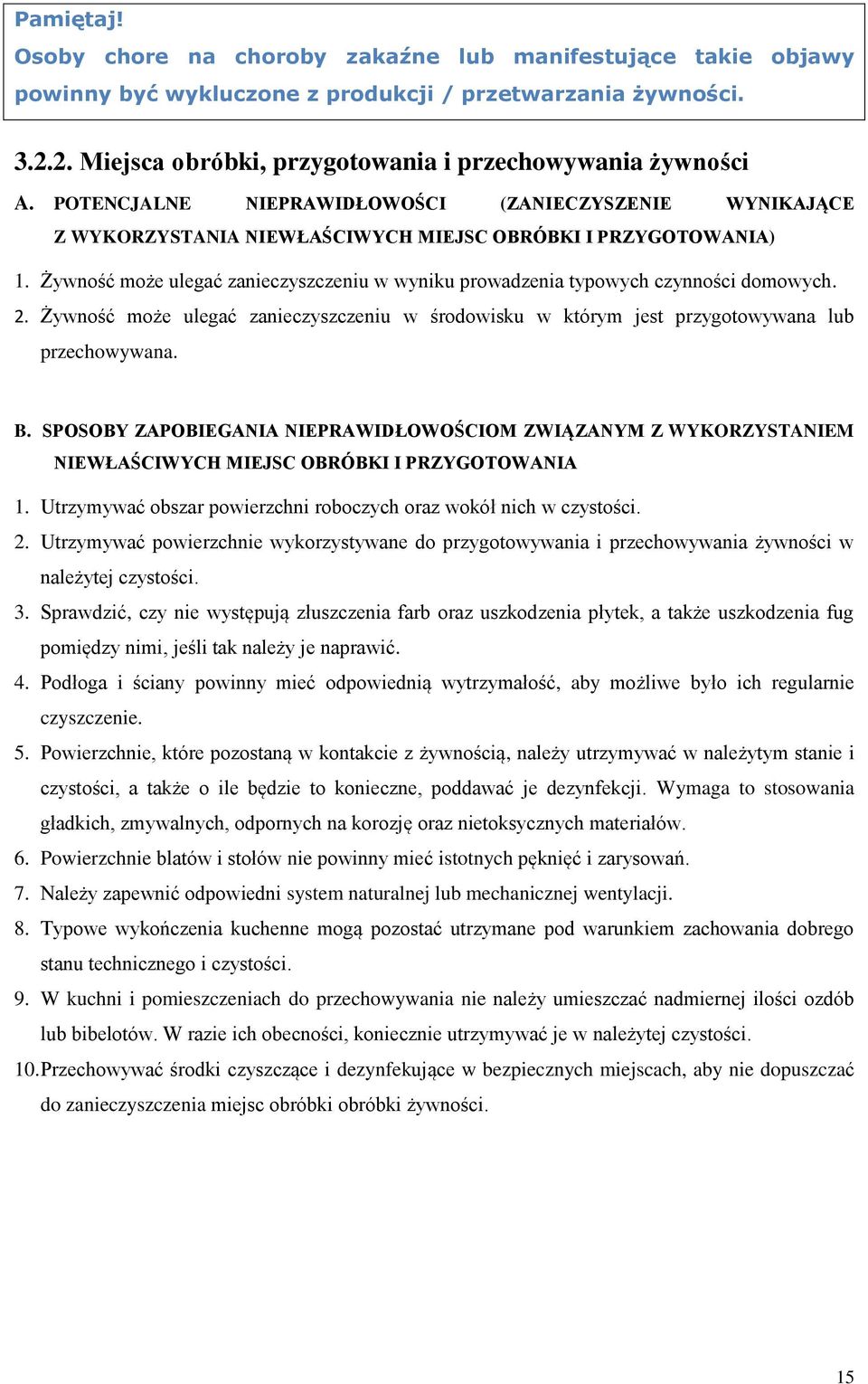 Pamiętaj!
Osoby chore na choroby zakaźne lub manifestujące takie objawy powinny być wykluczone z produkcji / przetwarzania żywności.

3.2.2. Miejsca obróbki, przygotowania i przechowywania żywności

A. POTENCJALNE NIEPRAWIDŁOWOŚCI (ZANIECZYSZENIE WYNIKAJĄCE Z WYKORZYSTANIA NIEWŁAŚCIWYCH MIEJSC OBRÓBKI I PRZYGOTOWANIA)

1. Żywność może ulegać zanieczyszczeniu w wyniku prowadzenia typowych czynności domowych.
2. Żywność może ulegać zanieczyszczeniu w środowisku w którym jest przygotowywana lub przechowywana.

B. SPOSOBY ZAPOBIEGANIA NIEPRAWIDŁOWOŚCIOM ZWIĄZANYM Z WYKORZYSTANIEM NIEWŁAŚCIWYCH MIEJSC OBRÓBKI I PRZYGOTOWANIA

1. Utrzymywać obszar powierzchni roboczych oraz wokół nich w czystości.
2. Utrzymywać powierzchnie wykorzystywane do przygotowywania i przechowywania żywności w należytej czystości.
3. Sprawdzić, czy nie występują złuszczenia farb oraz uszkodzenia płytek, a także uszkodzenia fug pomiędzy nimi, jeśli tak należy je naprawić.
4. Podłoga i ściany powinny mieć odpowiednią wytrzymałość, aby możliwe było ich regularnie czyszczenie.
5. Powierzchnie, które pozostaną w kontakcie z żywnością, należy utrzymywać w należytym stanie i czystości, a także o ile będzie to konieczne, poddawać je dezynfekcji. Wymaga to stosowania gładkich, zmywalnych, odpornych na korozję oraz nietoksycznych materiałów.
6. Powierzchnie blatów i stołów nie powinny mieć istotnych pęknięć i zarysowań.
7. Należy zapewnić odpowiedni system naturalnej lub mechanicznej wentylacji.
8. Typowe wykończenia kuchenne mogą pozostać utrzymane pod warunkiem zachowania dobrego stanu technicznego i czystości.
9. W kuchni i pomieszczeniach do przechowywania nie należy umieszczać nadmiernej ilości ozdób lub bibelotów. W razie ich obecności, koniecznie utrzymywać je w należytej czystości.
10. Przechowywać środki czyszczące i dezynfekujące w bezpiecznych miejscach, aby nie dopuszczać do zanieczyszczenia miejsc obróbki obróbki żywności.

15